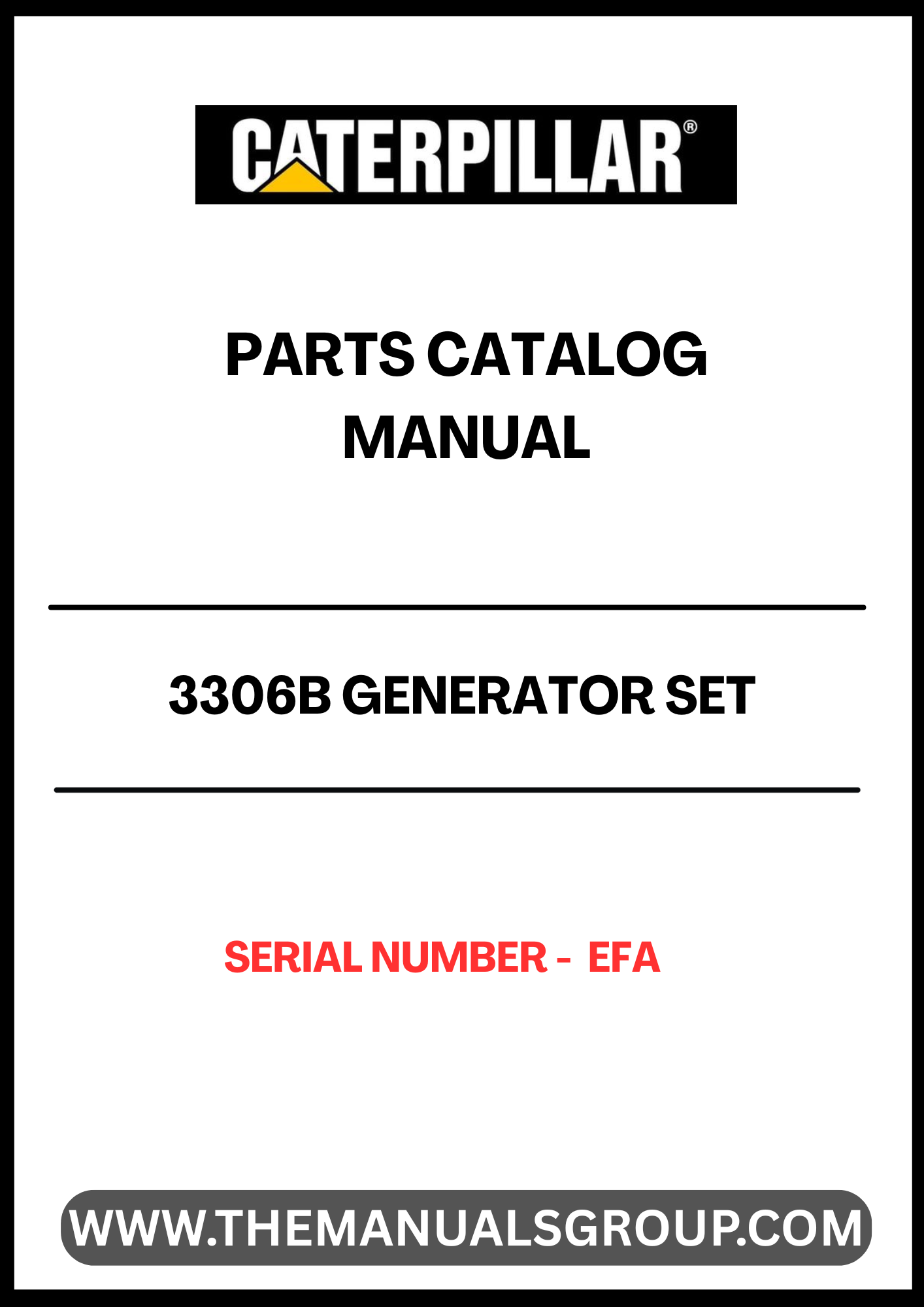 CATERPILLAR®

PARTS CATALOG MANUAL

3306B GENERATOR SET

SERIAL NUMBER - EFA

WWW.THEMANUALSGROUP.COM